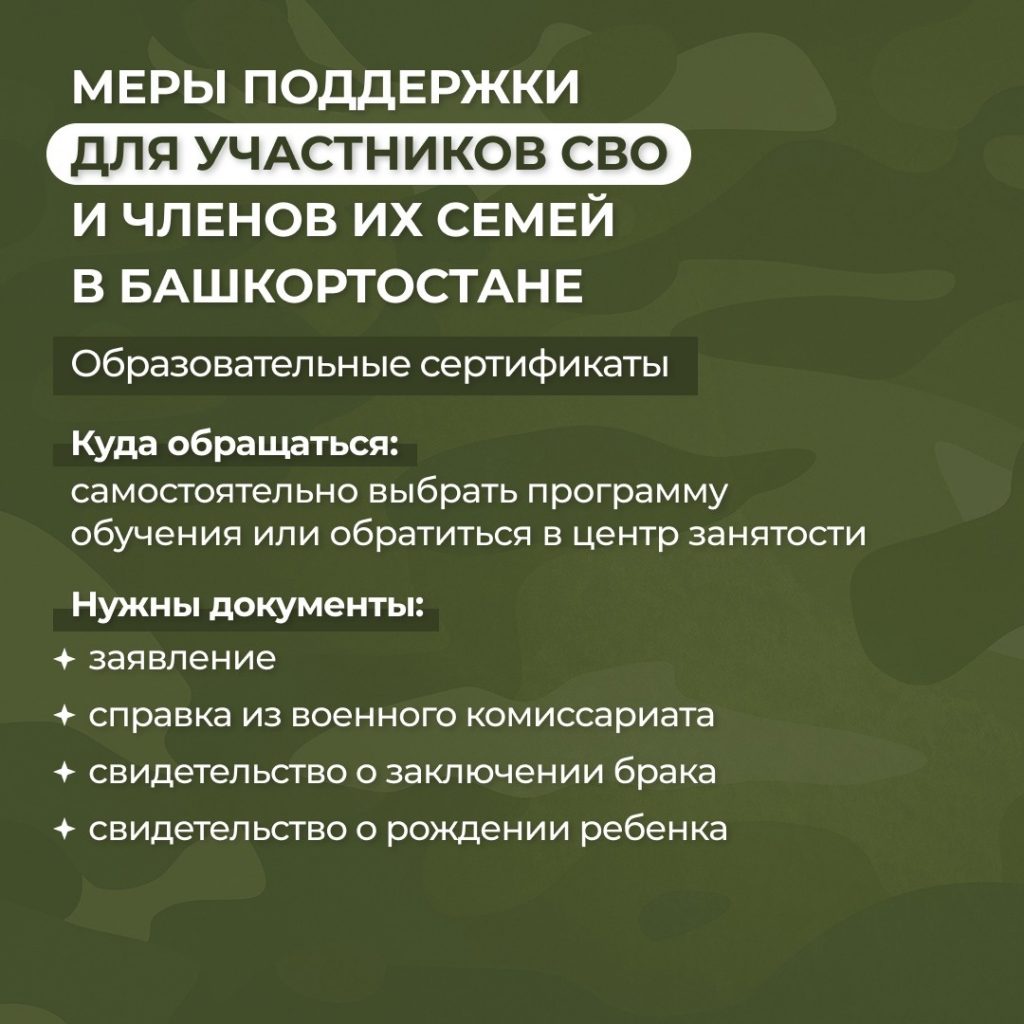 МЕРЫ ПОДДЕРЖКИ
ДЛЯ УЧАСТНИКОВ СВО
И ЧЛЕНОВ ИХ СЕМЕЙ
В БАШКОРТОСТАНЕ

Образовательные сертификаты

Куда обращаться:
самостоятельно выбрать программу обучения или обратиться в центр занятости

Нужны документы:
✦ заявление
✦ справка из военного комиссариата
✦ свидетельство о заключении брака
✦ свидетельство о рождении ребенка